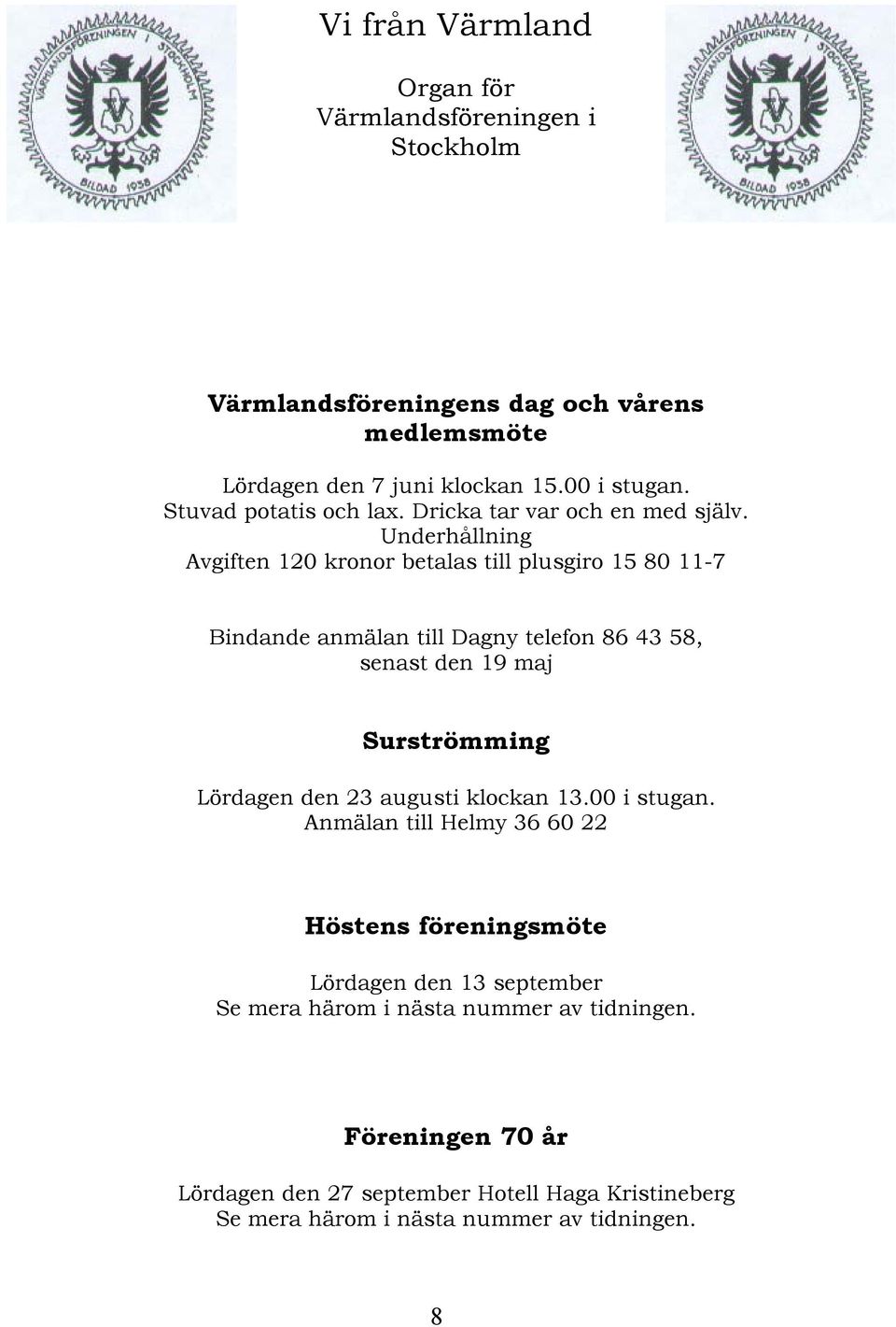 VÄRMLANDSFÖRENINGEN I STOCKHOLM
BILDAD 1938

Vi från Värmland

Organ för Värmlandsföreningen i Stockholm

VÄRMLANDSFÖRENINGEN I STOCKHOLM
BILDAD 1938

Värmlandsföreningens dag och vårens medlemsmöte

Lördagen den 7 juni klockan 15.00 i stugan.
Stuvad potatis och lax. Dricka tar var och en med själv.
Underhållning
Avgiften 120 kronor betalas till plusgiro 15 80 11-7

Bindande anmälan till Dagny telefon 86 43 58, senast den 19 maj

Surströmming

Lördagen den 23 augusti klockan 13.00 i stugan.
Anmälan till Helmy 36 60 22

Höstens föreningsmöte

Lördagen den 13 september
Se mera härom i nästa nummer av tidningen.

Föreningen 70 år

Lördagen den 27 september Hotell Haga Kristineberg
Se mera härom i nästa nummer av tidningen.

8